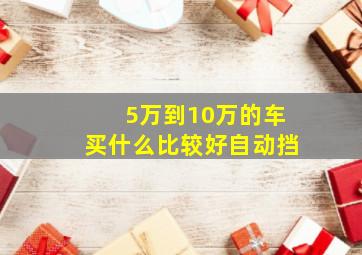 5万到10万的车
买什么比较好自动挡